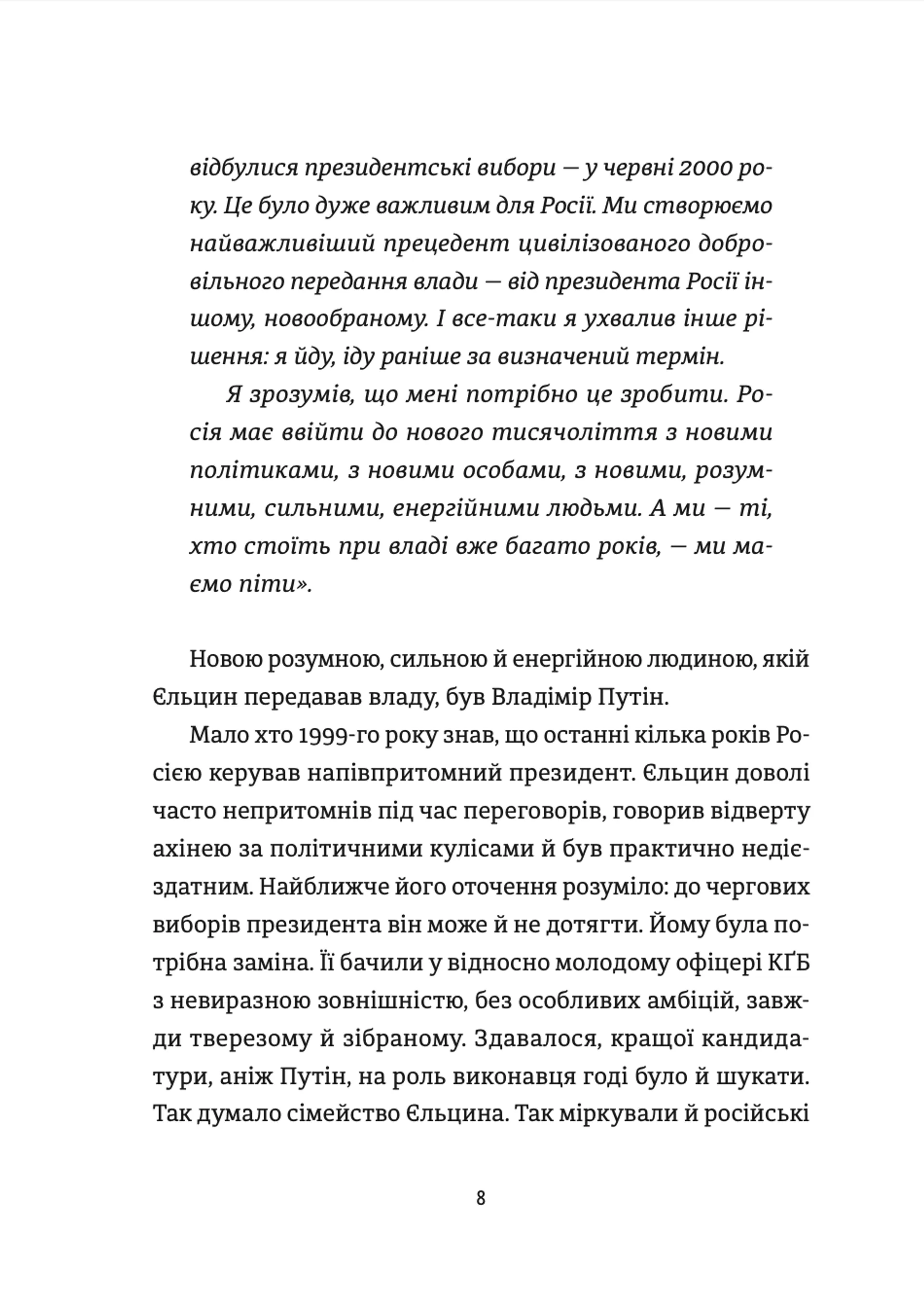 відбулися президентські вибори — у червні 2000 року. Це було дуже важливим для Росії. Ми створюємо найважливіший прецедент цивілізованого добровільного передання влади — від президента Росії іншому, новообраному. І все-таки я ухвалив інше рішення: я йду, іду раніше за визначений термін.

Я зрозумів, що мені потрібно це зробити. Росія має ввійти до нового тисячоліття з новими політиками, з новими особами, з новими, розумними, сильними, енергійними людьми. А ми — ті, хто стоїть при владі вже багато років, — ми маємо піти».

Новою розумною, сильною й енергійною людиною, якій Єльцин передавав владу, був Владімір Путін.

Мало хто 1999-го року знав, що останні кілька років Росією керував напівпритомний президент. Єльцин доволі часто непритомнів під час переговорів, говорив відверту ахінею за політичними кулісами й був практично недієздатним. Найближче його оточення розуміло: до чергових виборів президента він може й не дотягти. Йому була потрібна заміна. Її бачили у відносно молодому офіцері КҐБ з невиразною зовнішністю, без особливих амбіцій, завжди тверезому й зібраному. Здавалося, кращої кандидатури, аніж Путін, на роль виконавця годі було й шукати. Так думало сімейство Єльцина. Так міркували й російські

8